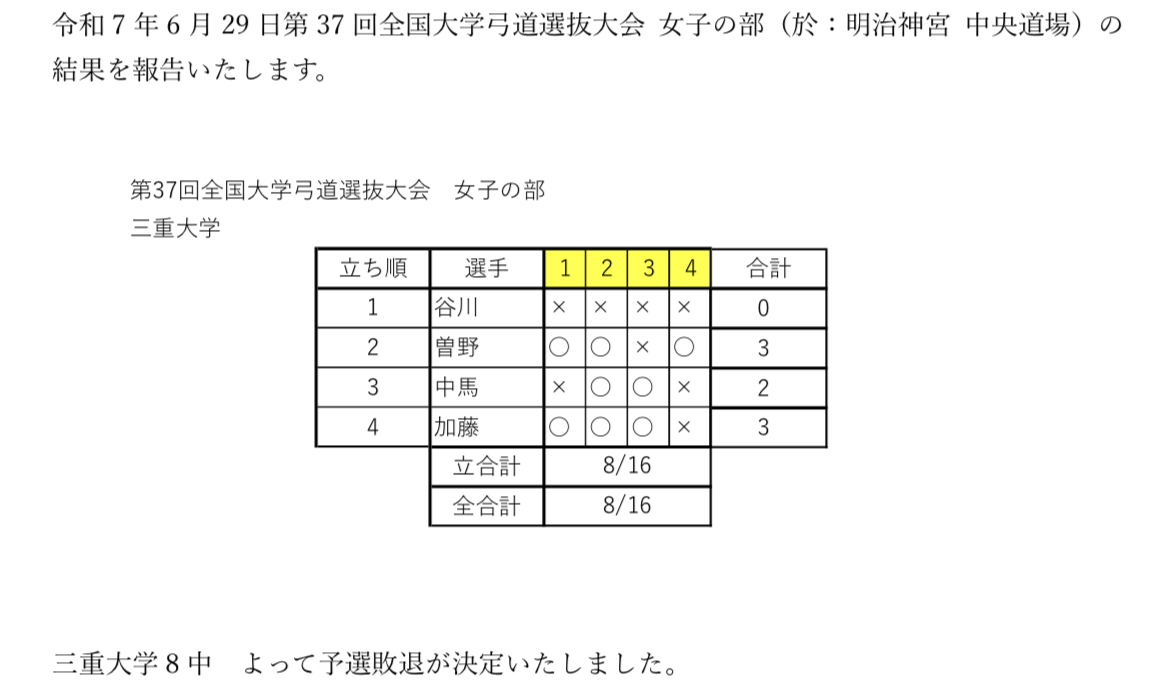 令和 7 年 6 月 29 日第 37 回全国大学弓道選抜大会 女子の部（於：明治神宮 中央道場）の結果を報告いたします。

第37回全国大学弓道選抜大会　女子の部
三重大学

| 立ち順 | 選手 | 1 | 2 | 3 | 4 | 合計 |
|---|---|---|---|---|---|---|
| 1 | 谷川 | × | × | × | × | 0 |
| 2 | 曽野 | ○ | ○ | × | ○ | 3 |
| 3 | 中馬 | × | ○ | ○ | × | 2 |
| 4 | 加藤 | ○ | ○ | ○ | × | 3 |
| | 立合計 | 8/16 | | | | |
| | 全合計 | 8/16 | | | | |

三重大学 8 中　よって予選敗退が決定いたしました。